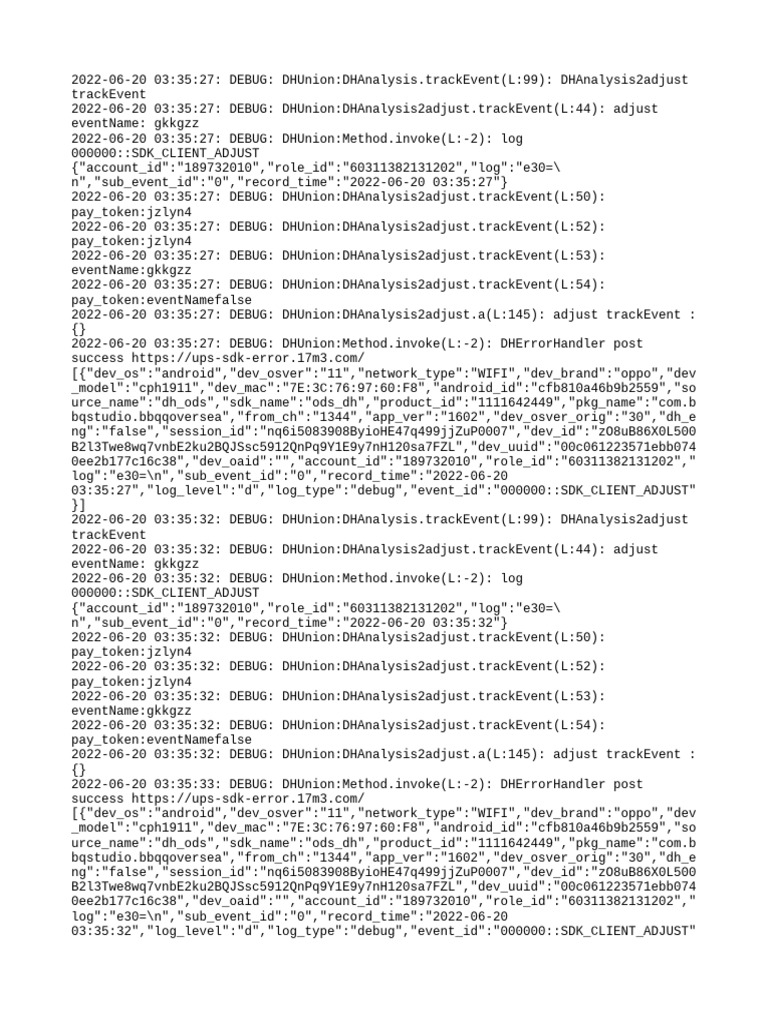 2022-06-20 03:35:27: DEBUG: DHUnion:DHAnalysis.trackEvent(L:99): DHAnalysis2adjust trackEvent
2022-06-20 03:35:27: DEBUG: DHUnion:DHAnalysis2adjust.trackEvent(L:44): adjust eventName: gkkgzz
2022-06-20 03:35:27: DEBUG: DHUnion:Method.invoke(L:-2): log 000000::SDK_CLIENT_ADJUST {"account_id":"189732010","role_id":"60311382131202","log":"e30=\n","sub_event_id":"0","record_time":"2022-06-20 03:35:27"}
2022-06-20 03:35:27: DEBUG: DHUnion:DHAnalysis2adjust.trackEvent(L:50): pay_token:jzlyn4
2022-06-20 03:35:27: DEBUG: DHUnion:DHAnalysis2adjust.trackEvent(L:52): pay_token:jzlyn4
2022-06-20 03:35:27: DEBUG: DHUnion:DHAnalysis2adjust.trackEvent(L:53): eventName:gkkgzz
2022-06-20 03:35:27: DEBUG: DHUnion:DHAnalysis2adjust.trackEvent(L:54): pay_token:eventNamefalse
2022-06-20 03:35:27: DEBUG: DHUnion:DHAnalysis2adjust.a(L:145): adjust trackEvent : {}
2022-06-20 03:35:27: DEBUG: DHUnion:Method.invoke(L:-2): DHErrorHandler post success https://ups-sdk-error.17m3.com/
[{"dev_os":"android","dev_osver":"11","network_type":"WIFI","dev_brand":"oppo","dev_model":"cph1911","dev_mac":"7E:3C:76:97:60:F8","android_id":"cfb810a46b9b2559","source_name":"dh_ods","sdk_name":"ods_dh","product_id":"1111642449","pkg_name":"com.bbqstudio.bbqqoversea","from_ch":"1344","app_ver":"1602","dev_osver_orig":"30","dh_eng":"false","session_id":"nq6i5083908ByioHE47q499jjZuP0007","dev_id":"zO8uB86X0L500B2l3Twe8wq7vnbE2ku2BQJSsc5912QnPq9Y1E9y7nH120sa7FZL","dev_uuid":"00c061223571ebb0740ee2b177c16c38","dev_oaid":"","account_id":"189732010","role_id":"60311382131202","log":"e30=\n","sub_event_id":"0","record_time":"2022-06-20 03:35:27","log_level":"d","log_type":"debug","event_id":"000000::SDK_CLIENT_ADJUST"}]
2022-06-20 03:35:32: DEBUG: DHUnion:DHAnalysis.trackEvent(L:99): DHAnalysis2adjust trackEvent
2022-06-20 03:35:32: DEBUG: DHUnion:DHAnalysis2adjust.trackEvent(L:44): adjust eventName: gkkgzz
2022-06-20 03:35:32: DEBUG: DHUnion:Method.invoke(L:-2): log 000000::SDK_CLIENT_ADJUST {"account_id":"189732010","role_id":"60311382131202","log":"e30=\n","sub_event_id":"0","record_time":"2022-06-20 03:35:32"}
2022-06-20 03:35:32: DEBUG: DHUnion:DHAnalysis2adjust.trackEvent(L:50): pay_token:jzlyn4
2022-06-20 03:35:32: DEBUG: DHUnion:DHAnalysis2adjust.trackEvent(L:52): pay_token:jzlyn4
2022-06-20 03:35:32: DEBUG: DHUnion:DHAnalysis2adjust.trackEvent(L:53): eventName:gkkgzz
2022-06-20 03:35:32: DEBUG: DHUnion:DHAnalysis2adjust.trackEvent(L:54): pay_token:eventNamefalse
2022-06-20 03:35:32: DEBUG: DHUnion:DHAnalysis2adjust.a(L:145): adjust trackEvent : {}
2022-06-20 03:35:33: DEBUG: DHUnion:Method.invoke(L:-2): DHErrorHandler post success https://ups-sdk-error.17m3.com/
[{"dev_os":"android","dev_osver":"11","network_type":"WIFI","dev_brand":"oppo","dev_model":"cph1911","dev_mac":"7E:3C:76:97:60:F8","android_id":"cfb810a46b9b2559","source_name":"dh_ods","sdk_name":"ods_dh","product_id":"1111642449","pkg_name":"com.bbqstudio.bbqqoversea","from_ch":"1344","app_ver":"1602","dev_osver_orig":"30","dh_eng":"false","session_id":"nq6i5083908ByioHE47q499jjZuP0007","dev_id":"zO8uB86X0L500B2l3Twe8wq7vnbE2ku2BQJSsc5912QnPq9Y1E9y7nH120sa7FZL","dev_uuid":"00c061223571ebb0740ee2b177c16c38","dev_oaid":"","account_id":"189732010","role_id":"60311382131202","log":"e30=\n","sub_event_id":"0","record_time":"2022-06-20 03:35:32","log_level":"d","log_type":"debug","event_id":"000000::SDK_CLIENT_ADJUST"